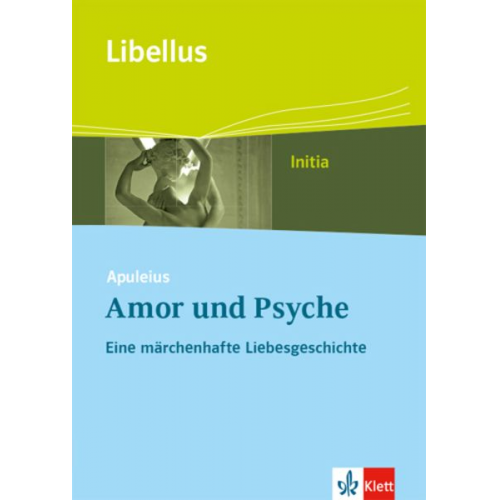 Libellus

Initia

Apuleius

Amor und Psyche

Eine märchenhafte Liebesgeschichte

Klett